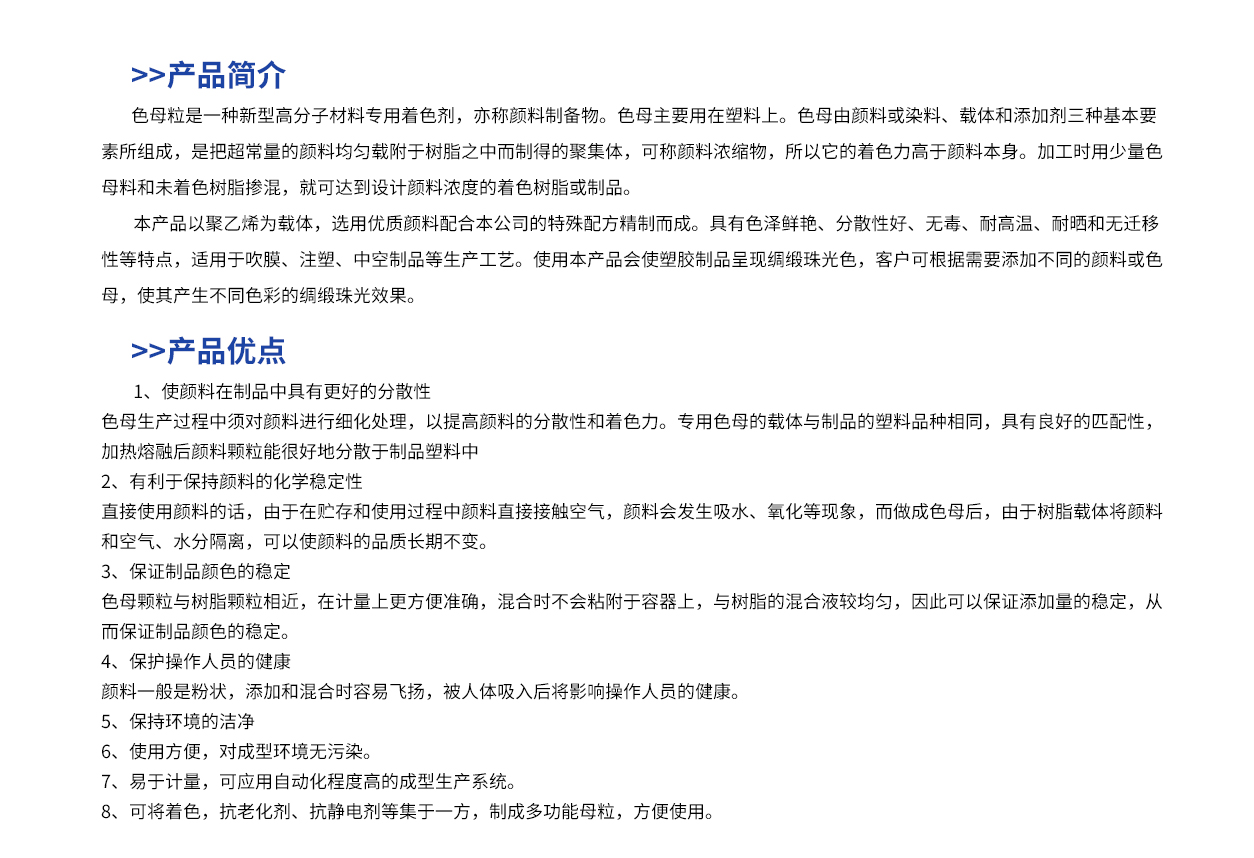 >>产品简介

色母粒是一种新型高分子材料专用着色剂，亦称颜料制备物。色母主要用在塑料上。色母由颜料或染料、载体和添加剂三种基本要素所组成，是把超常量的颜料均匀载附于树脂之中而制得的聚集体，可称颜料浓缩物，所以它的着色力高于颜料本身。加工时用少量色母料和未着色树脂掺混，就可达到设计颜料浓度的着色树脂或制品。

本产品以聚乙烯为载体，选用优质颜料配合本公司的特殊配方精制而成。具有色泽鲜艳、分散性好、无毒、耐高温、耐晒和无迁移性等特点，适用于吹膜、注塑、中空制品等生产工艺。使用本产品会使塑胶制品呈现绸缎珠光色，客户可根据需要添加不同的颜料或色母，使其产生不同色彩的绸缎珠光效果。

>>产品优点

1、使颜料在制品中具有更好的分散性
色母生产过程中须对颜料进行细化处理，以提高颜料的分散性和着色力。专用色母的载体与制品的塑料品种相同，具有良好的匹配性，加热熔融后颜料颗粒能很好地分散于制品塑料中
2、有利于保持颜料的化学稳定性
直接使用颜料的话，由于在贮存和使用过程中颜料直接接触空气，颜料会发生吸水、氧化等现象，而做成色母后，由于树脂载体将颜料和空气、水分隔离，可以使颜料的品质长期不变。
3、保证制品颜色的稳定
色母颗粒与树脂颗粒相近，在计量上更方便准确，混合时不会粘附于容器上，与树脂的混合液较均匀，因此可以保证添加量的稳定，从而保证制品颜色的稳定。
4、保护操作人员的健康
颜料一般是粉状，添加和混合时容易飞扬，被人体吸入后将影响操作人员的健康。
5、保持环境的洁净
6、使用方便，对成型环境无污染。
7、易于计量，可应用自动化程度高的成型生产系统。
8、可将着色，抗老化剂、抗静电剂等集于一方，制成多功能母粒，方便使用。